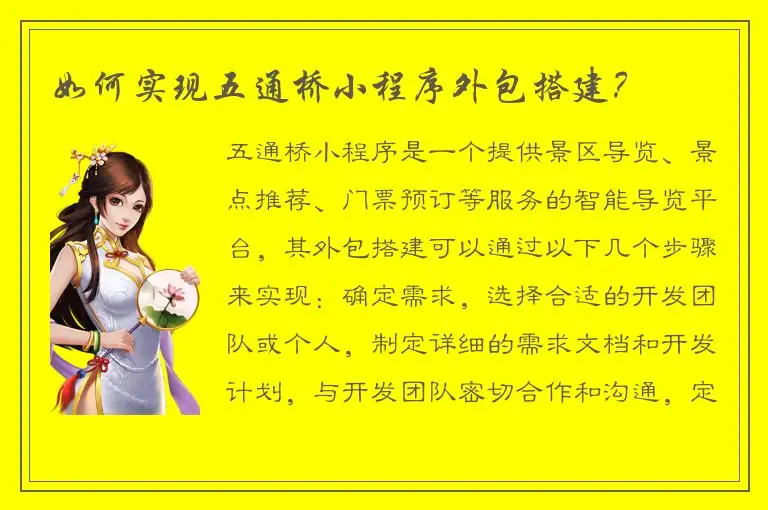 如何实现五通桥小程序外包搭建?

五通桥小程序是一个提供景区导览、景点推荐、门票预订等服务的智能导览平台，其外包搭建可以通过以下几个步骤来实现：确定需求，选择合适的开发团队或个人，制定详细的需求文档和开发计划，与开发团队密切合作和沟通，定